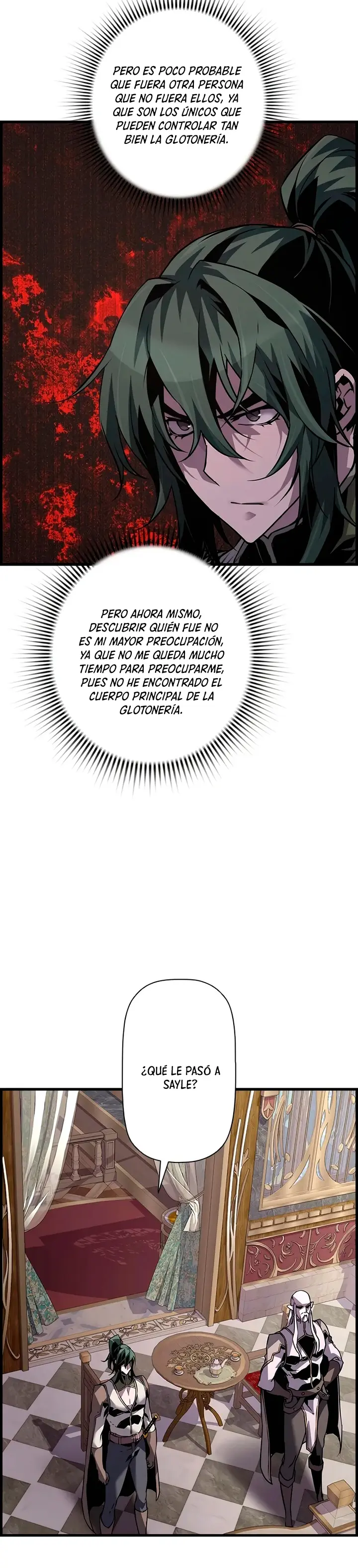 PERO ES POCO PROBABLE QUE FUERA OTRA PERSONA QUE NO FUERA ELLOS, YA QUE SON LOS ÚNICOS QUE PUEDEN CONTROLAR TAN BIEN LA GLOTONERÍA.

PERO AHORA MISMO, DESCUBRIR QUIÉN FUE NO ES MI MAYOR PREOCUPACIÓN, YA QUE NO ME QUEDA MUCHO TIEMPO PARA PREOCUPARME, PUES NO HE ENCONTRADO EL CUERPO PRINCIPAL DE LA GLOTONERÍA.

¿QUÉ LE PASÓ A SAYLE?